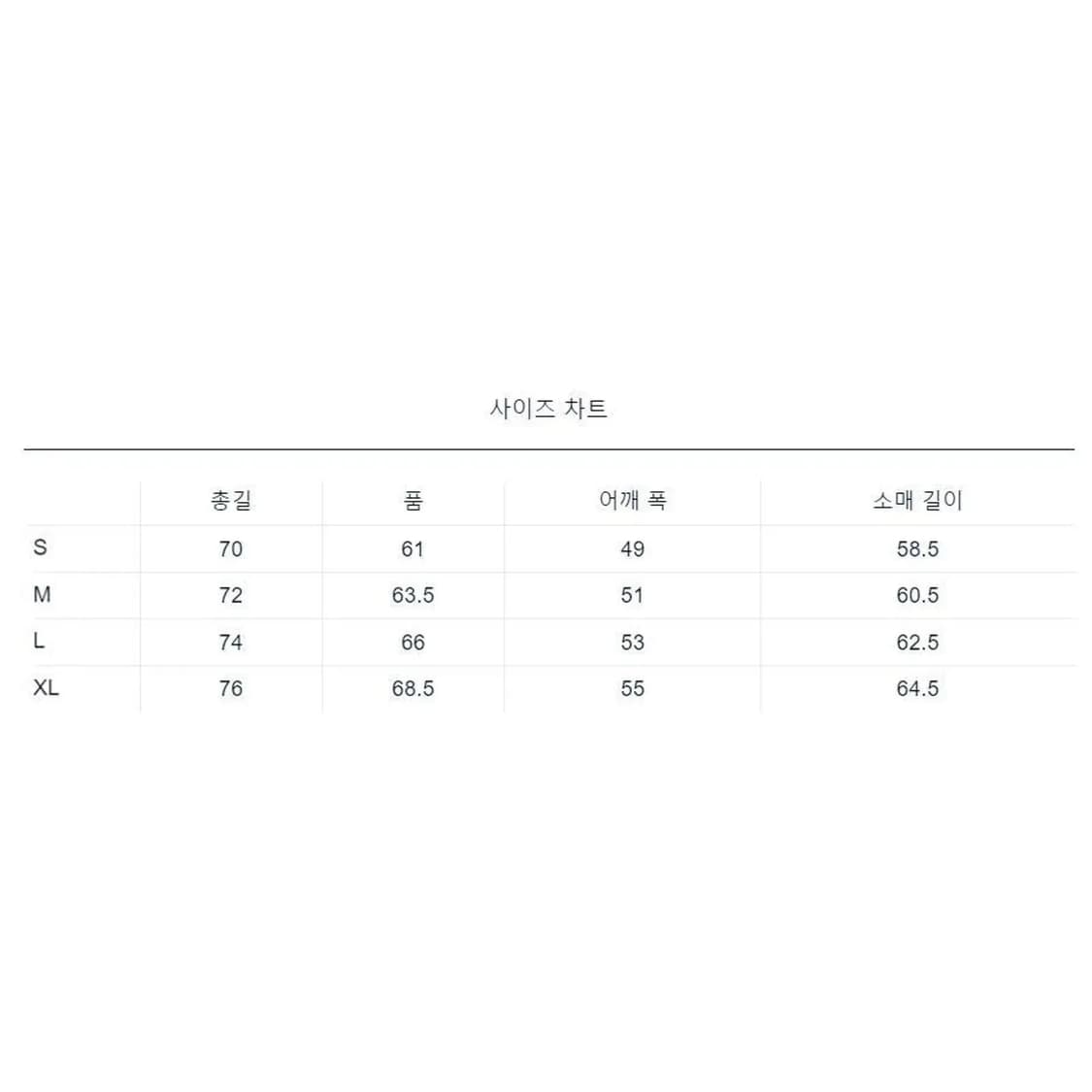 사이즈 차트

| | 총길 | 품 | 어깨 폭 | 소매 길이 |
|---|---|---|---|---|
| S | 70 | 61 | 49 | 58.5 |
| M | 72 | 63.5 | 51 | 60.5 |
| L | 74 | 66 | 53 | 62.5 |
| XL | 76 | 68.5 | 55 | 64.5 |